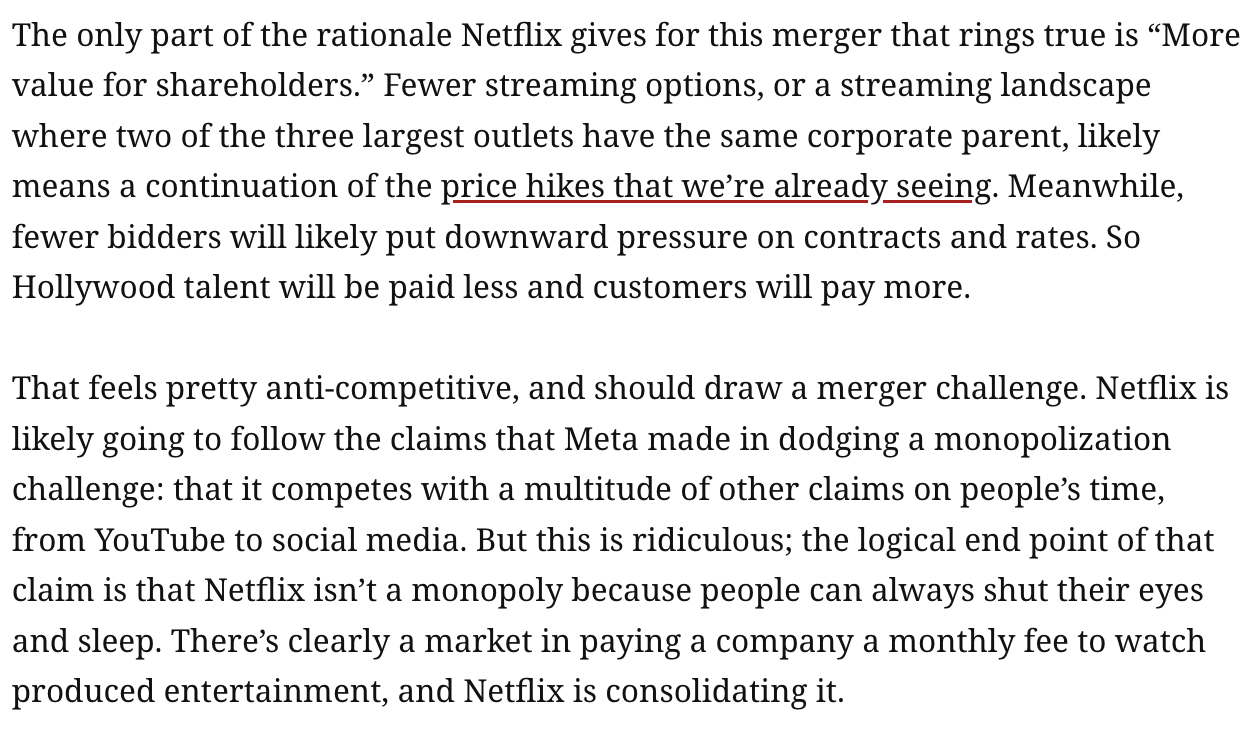 The only part of the rationale Netflix gives for this merger that rings true is “More value for shareholders.” Fewer streaming options, or a streaming landscape where two of the three largest outlets have the same corporate parent, likely means a continuation of the price hikes that we’re already seeing. Meanwhile, fewer bidders will likely put downward pressure on contracts and rates. So Hollywood talent will be paid less and customers will pay more.

That feels pretty anti-competitive, and should draw a merger challenge. Netflix is likely going to follow the claims that Meta made in dodging a monopolization challenge: that it competes with a multitude of other claims on people’s time, from YouTube to social media. But this is ridiculous; the logical end point of that claim is that Netflix isn’t a monopoly because people can always shut their eyes and sleep. There’s clearly a market in paying a company a monthly fee to watch produced entertainment, and Netflix is consolidating it.